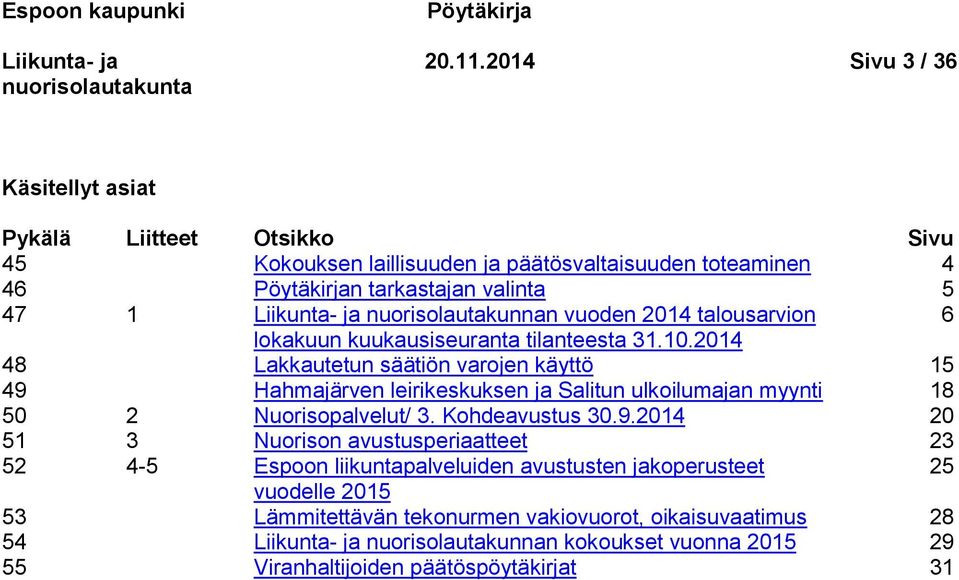 Espoon kaupunki Pöytäkirja

Liikunta- ja nuorisolautakunta 20.11.2014 Sivu 3 / 36

Käsitellyt asiat

| Pykälä | Liitteet | Otsikko | Sivu |
|---|---|---|---|
| 45 | | Kokouksen laillisuuden ja päätösvaltaisuuden toteaminen | 4 |
| 46 | | Pöytäkirjan tarkastajan valinta | 5 |
| 47 | 1 | Liikunta- ja nuorisolautakunnan vuoden 2014 talousarvion lokakuun kuukausiseuranta tilanteesta 31.10.2014 | 6 |
| 48 | | Lakkautetun säätiön varojen käyttö | 15 |
| 49 | | Hahmajärven leirikeskuksen ja Salitun ulkoilumajan myynti | 18 |
| 50 | 2 | Nuorisopalvelut/ 3. Kohdeavustus 30.9.2014 | 20 |
| 51 | 3 | Nuorison avustusperiaatteet | 23 |
| 52 | 4-5 | Espoon liikuntapalveluiden avustusten jakoperusteet vuodelle 2015 | 25 |
| 53 | | Lämmitettävän tekonurmen vakiovuorot, oikaisuvaatimus | 28 |
| 54 | | Liikunta- ja nuorisolautakunnan kokoukset vuonna 2015 | 29 |
| 55 | | Viranhaltijoiden päätöspöytäkirjat | 31 |